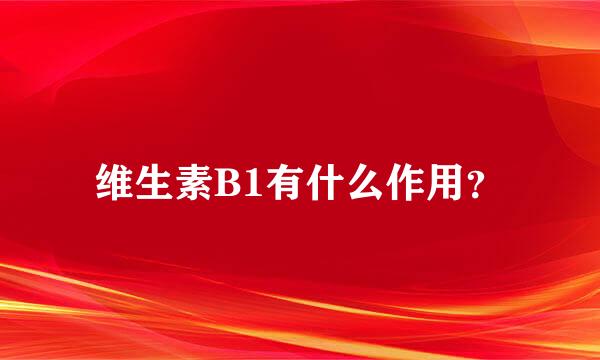 维生素B1有什么作用?